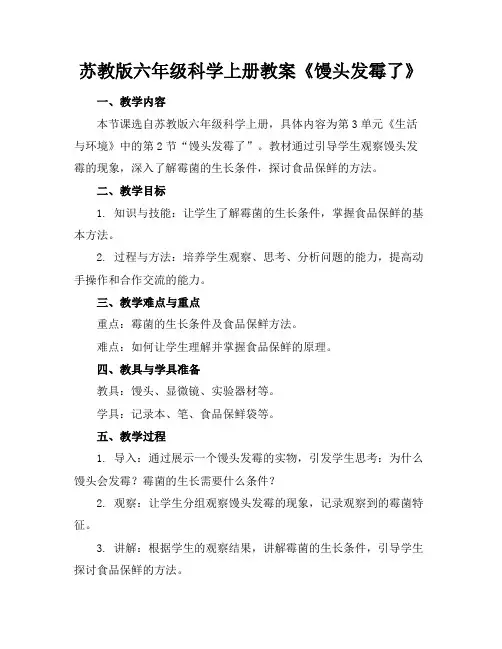 苏教版六年级科学上册教案《馒头发霉了》

一、教学内容

本节课选自苏教版六年级科学上册，具体内容为第3单元《生活与环境》中的第2节“馒头发霉了”。教材通过引导学生观察馒头发霉的现象，深入了解霉菌的生长条件，探讨食品保鲜的方法。

二、教学目标

1. 知识与技能：让学生了解霉菌的生长条件，掌握食品保鲜的基本方法。

2. 过程与方法：培养学生观察、思考、分析问题的能力，提高动手操作和合作交流的能力。

三、教学难点与重点

重点：霉菌的生长条件及食品保鲜方法。

难点：如何让学生理解并掌握食品保鲜的原理。

四、教具与学具准备

教具：馒头、显微镜、实验器材等。

学具：记录本、笔、食品保鲜袋等。

五、教学过程

1. 导入：通过展示一个馒头发霉的实物，引发学生思考：为什么馒头会发霉？霉菌的生长需要什么条件？

2. 观察：让学生分组观察馒头发霉的现象，记录观察到的霉菌特征。

3. 讲解：根据学生的观察结果，讲解霉菌的生长条件，引导学生探讨食品保鲜的方法。